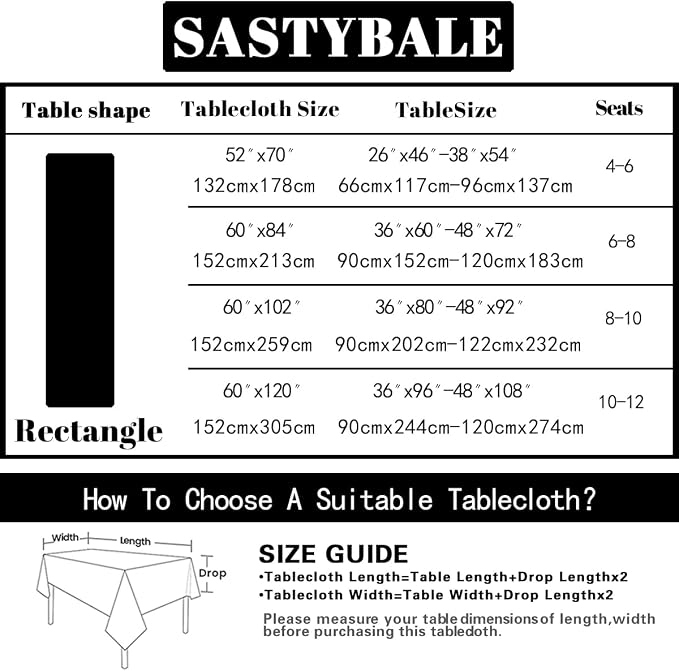 SASTYBALE

| Table shape | Tablecloth Size | TableSize | Seats |
|---|---|---|---|
| Rectangle | 52″x70″ 132cmx178cm | 26″x46″-38″x54″ 66cmx117cm-96cmx137cm | 4-6 |
| | 60″x84″ 152cmx213cm | 36″x60″-48″x72″ 90cmx152cm-120cmx183cm | 6-8 |
| | 60″x102″ 152cmx259cm | 36″x80″-48″x92″ 90cmx202cm-122cmx232cm | 8-10 |
| | 60″x120″ 152cmx305cm | 36″x96″-48″x108″ 90cmx244cm-120cmx274cm | 10-12 |

How To Choose A Suitable Tablecloth?

Width
Length
Drop

SIZE GUIDE
•Tablecloth Length=Table Length+Drop Lengthx2
•Tablecloth Width=Table Width+Drop Lengthx2
Please measure your table dimensionsof length,width before purchasing this tabledoth.